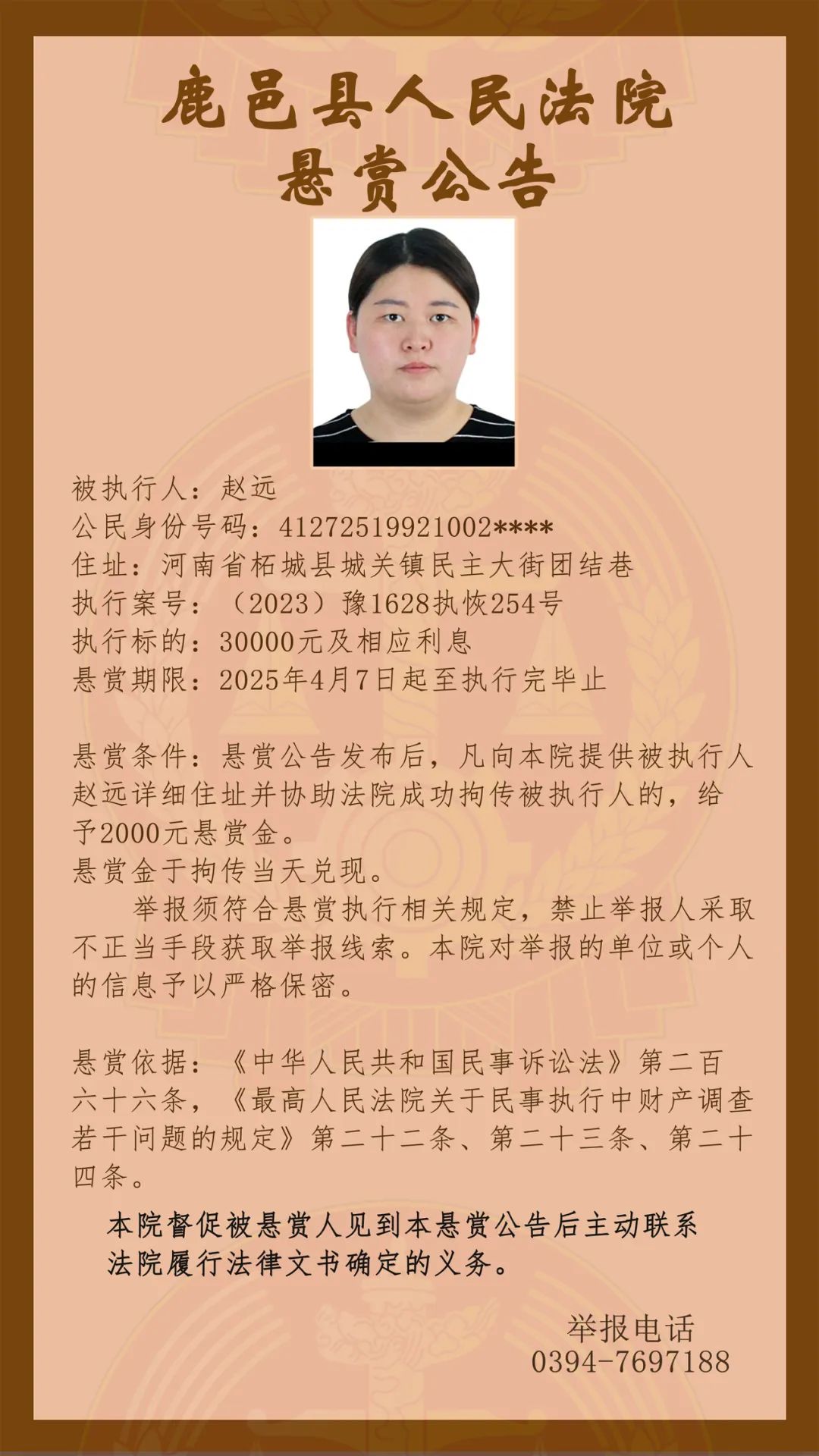 鹿邑县人民法院
悬赏公告

被执行人：赵远
公民身份号码：41272519921002****
住址：河南省柘城县城关镇民主大街团结巷
执行案号：（2023）豫1628执恢254号
执行标的：30000元及相应利息
悬赏期限：2025年4月7日起至执行完毕止

悬赏条件：悬赏公告发布后，凡向本院提供被执行人赵远详细住址并协助法院成功拘传被执行人的，给予2000元悬赏金。
悬赏金于拘传当天兑现。
举报须符合悬赏执行相关规定，禁止举报人采取不正当手段获取举报线索。本院对举报的单位或个人的信息予以严格保密。

悬赏依据：《中华人民共和国民事诉讼法》第二百六十六条，《最高人民法院关于民事执行中财产调查若干问题的规定》第二十二条、第二十三条、第二十四条。

本院督促被悬赏人见到本悬赏公告后主动联系法院履行法律文书确定的义务。

举报电话
0394-7697188